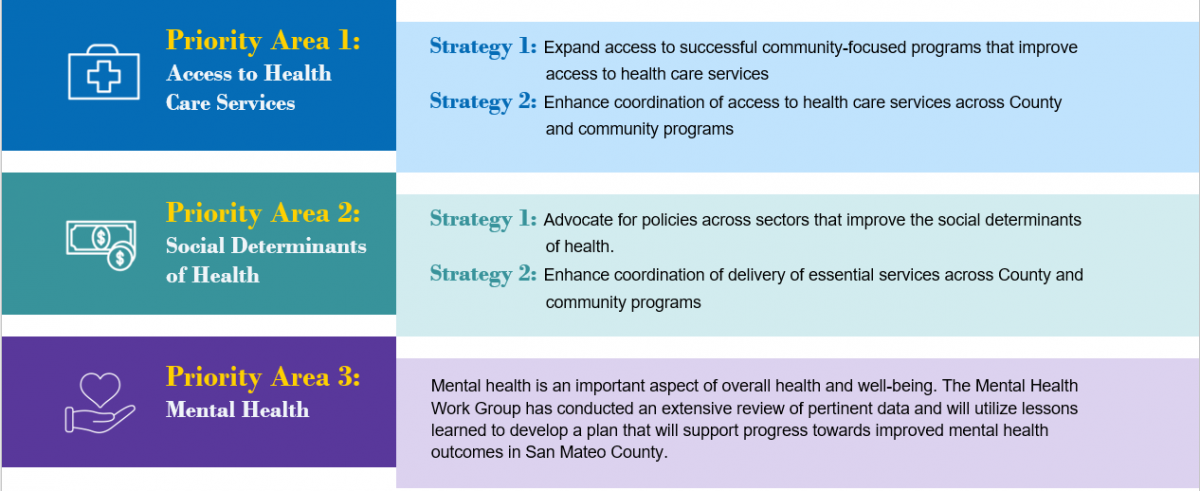 Priority Area 1:
Access to Health Care Services

Strategy 1: Expand access to successful community-focused programs that improve access to health care services

Strategy 2: Enhance coordination of access to health care services across County and community programs

Priority Area 2:
Social Determinants of Health

Strategy 1: Advocate for policies across sectors that improve the social determinants of health.

Strategy 2: Enhance coordination of delivery of essential services across County and community programs

Priority Area 3:
Mental Health

Mental health is an important aspect of overall health and well-being. The Mental Health Work Group has conducted an extensive review of pertinent data and will utilize lessons learned to develop a plan that will support progress towards improved mental health outcomes in San Mateo County.